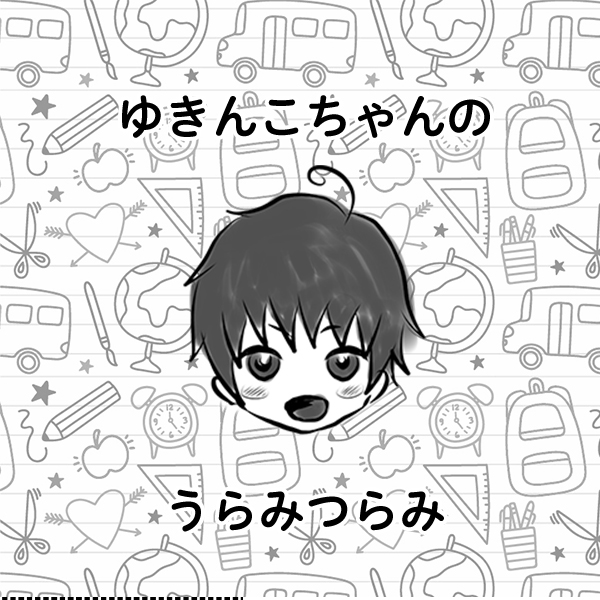 ゆきんこちゃんの

うらみつらみ